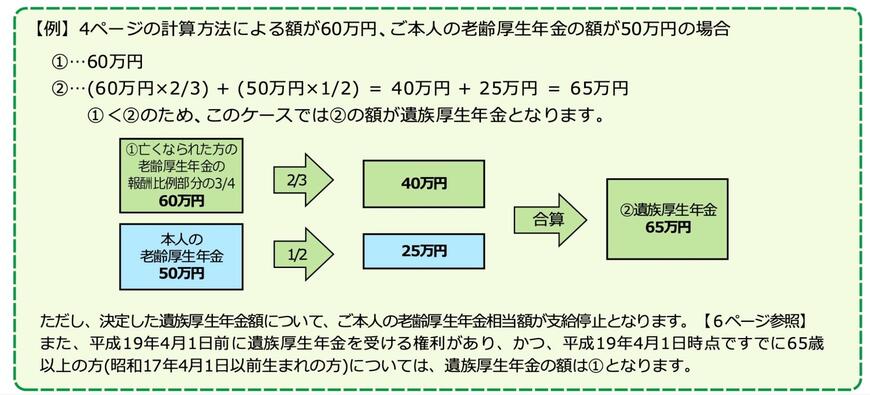 【例】4ページの計算方法による額が60万円、ご本人の老齢厚生年金の額が50万円の場合

①…60万円

②…(60万円×2/3) + (50万円×1/2) = 40万円 + 25万円 = 65万円

①<②のため、このケースでは②の額が遺族厚生年金となります。

①亡くなられた方の老齢厚生年金の報酬比例部分の3/4
60万円

2/3

40万円

本人の老齢厚生年金
50万円

1/2

25万円

合算

②遺族厚生年金
65万円

ただし、決定した遺族厚生年金額について、ご本人の老齢厚生年金相当額が支給停止となります。【6ページ参照】
また、平成19年4月1日前に遺族厚生年金を受ける権利があり、かつ、平成19年4月1日時点ですでに65歳以上の方(昭和17年4月1日以前生まれの方)については、遺族厚生年金の額は①となります。